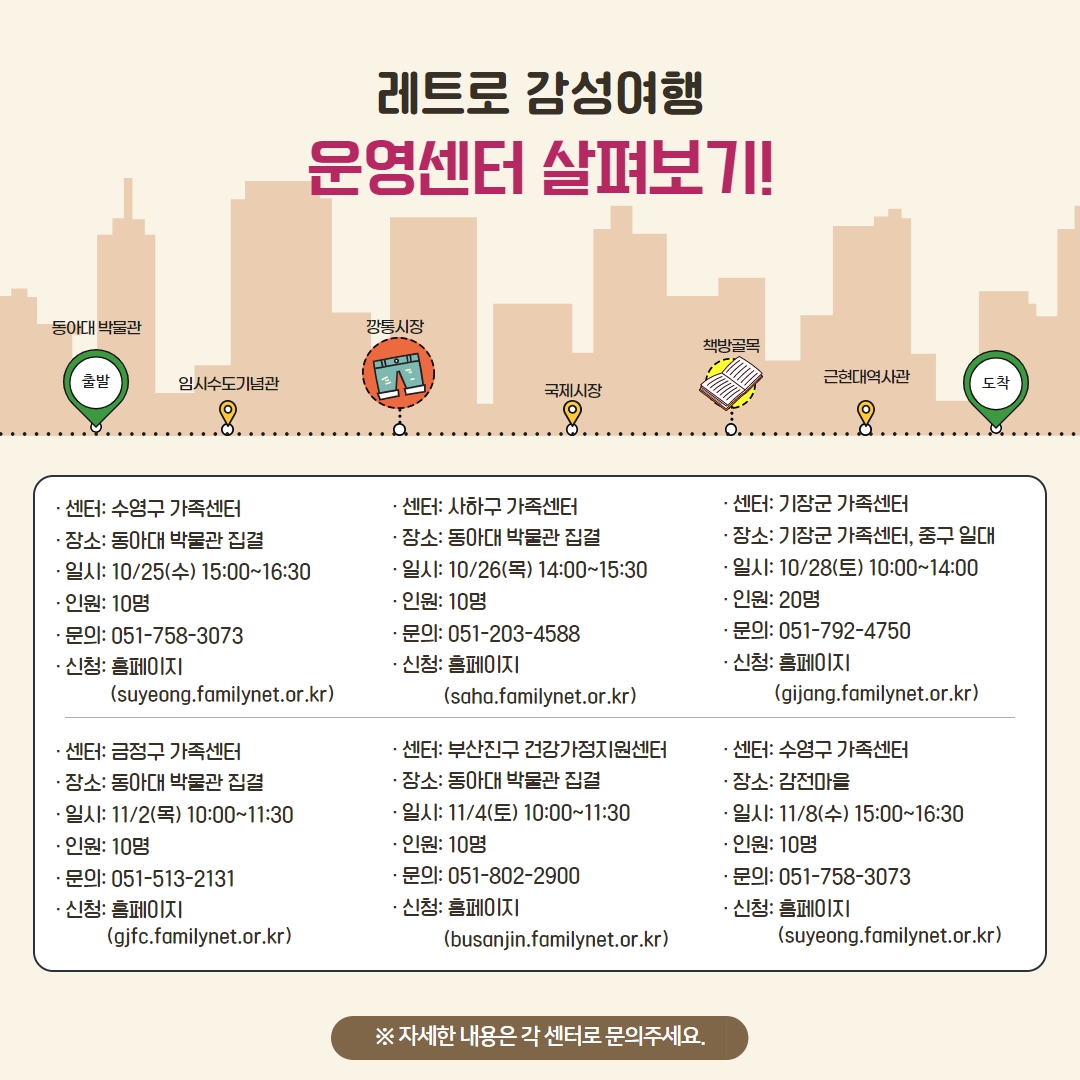 레트로 감성여행

운영센터 살펴보기!

동아대 박물관
출발
임시수도기념관
깡통시장
국제시장
책방골목
근현대역사관
도착

· 센터: 수영구 가족센터
· 장소: 동아대 박물관 집결
· 일시: 10/25(수) 15:00~16:30
· 인원: 10명
· 문의: 051-758-3073
· 신청: 홈페이지
(suyeong.familynet.or.kr)

· 센터: 사하구 가족센터
· 장소: 동아대 박물관 집결
· 일시: 10/26(목) 14:00~15:30
· 인원: 10명
· 문의: 051-203-4588
· 신청: 홈페이지
(saha.familynet.or.kr)

· 센터: 기장군 가족센터
· 장소: 기장군 가족센터, 중구 일대
· 일시: 10/28(토) 10:00~14:00
· 인원: 20명
· 문의: 051-792-4750
· 신청: 홈페이지
(gijang.familynet.or.kr)

· 센터: 금정구 가족센터
· 장소: 동아대 박물관 집결
· 일시: 11/2(목) 10:00~11:30
· 인원: 10명
· 문의: 051-513-2131
· 신청: 홈페이지
(gjfc.familynet.or.kr)

· 센터: 부산진구 건강가정지원센터
· 장소: 동아대 박물관 집결
· 일시: 11/4(토) 10:00~11:30
· 인원: 10명
· 문의: 051-802-2900
· 신청: 홈페이지
(busanjin.familynet.or.kr)

· 센터: 수영구 가족센터
· 장소: 감전마을
· 일시: 11/8(수) 15:00~16:30
· 인원: 10명
· 문의: 051-758-3073
· 신청: 홈페이지
(suyeong.familynet.or.kr)

※ 자세한 내용은 각 센터로 문의주세요.